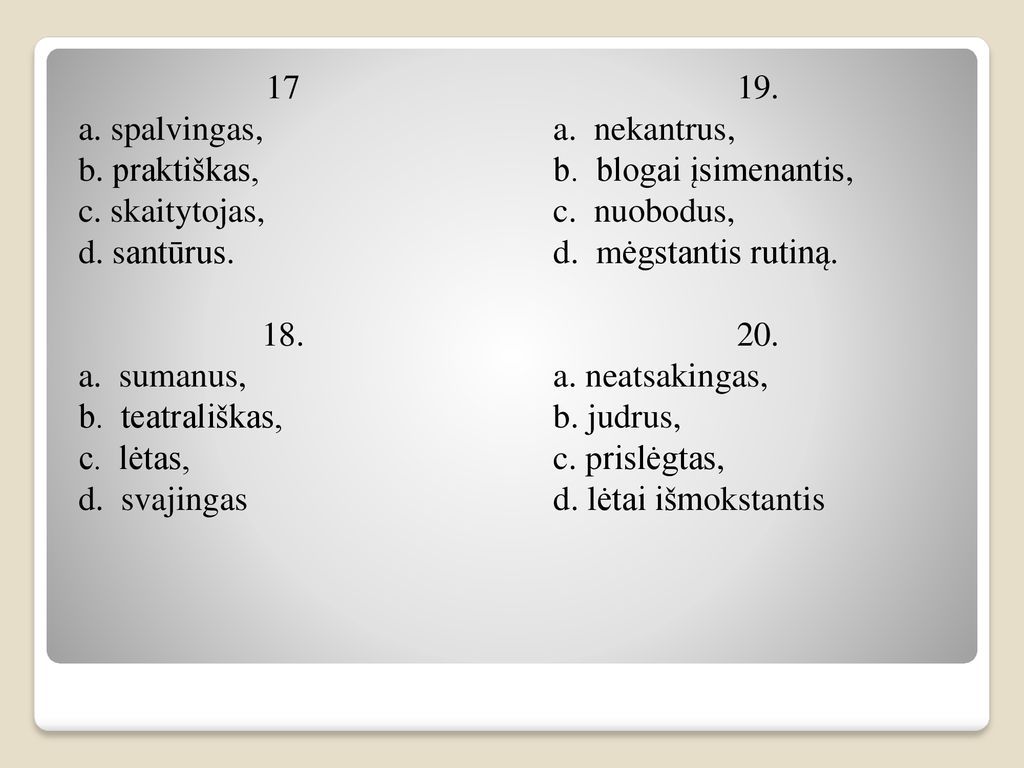 17
a. spalvingas,
b. praktiškas,
c. skaitytojas,
d. santūrus.

18.
a. sumanus,
b. teatrališkas,
c. lėtas,
d. svajingas

19.
a. nekantrus,
b. blogai įsimenantis,
c. nuobodus,
d. mėgstantis rutiną.

20.
a. neatsakingas,
b. judrus,
c. prislėgtas,
d. lėtai išmokstantis